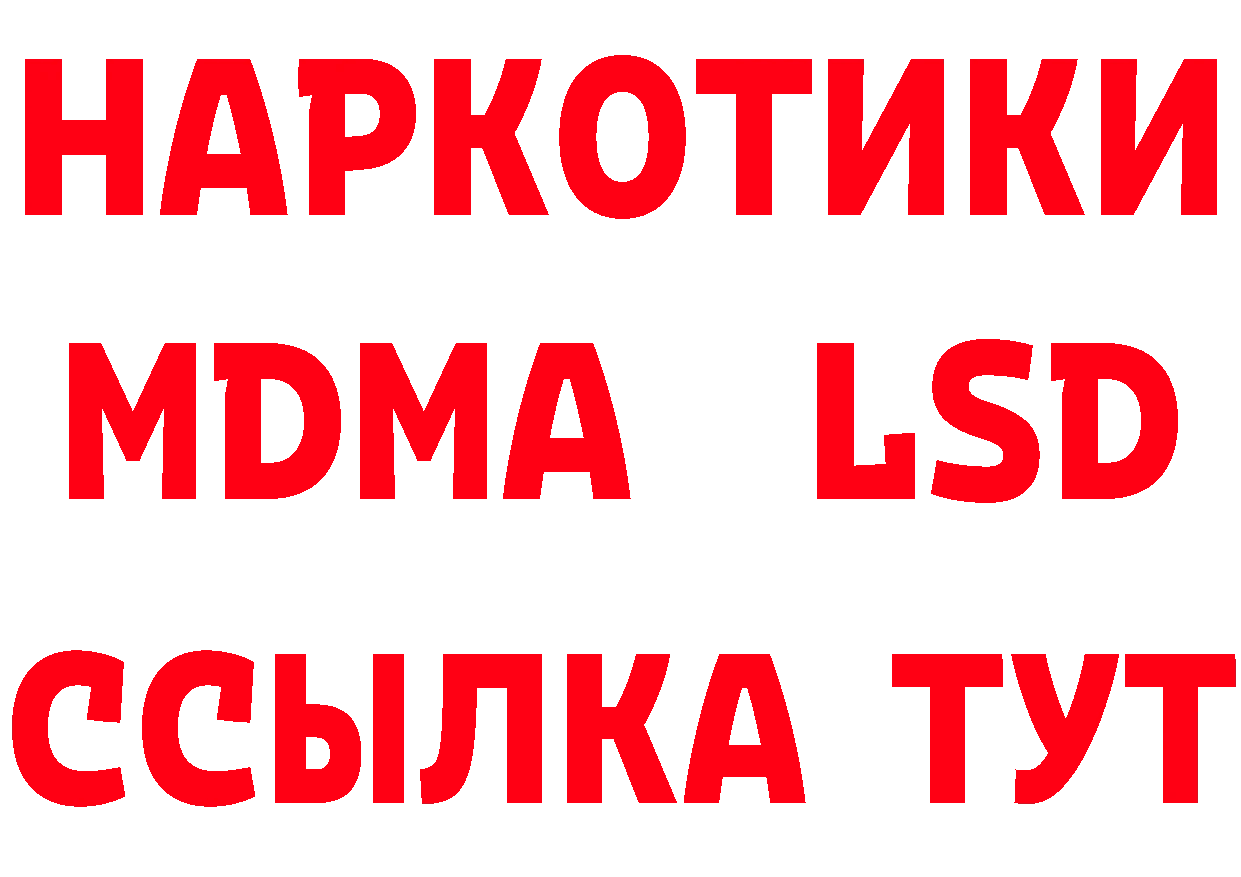 НАРКОТИКИ
MDMA LSD
ССЫЛКА ТУТ